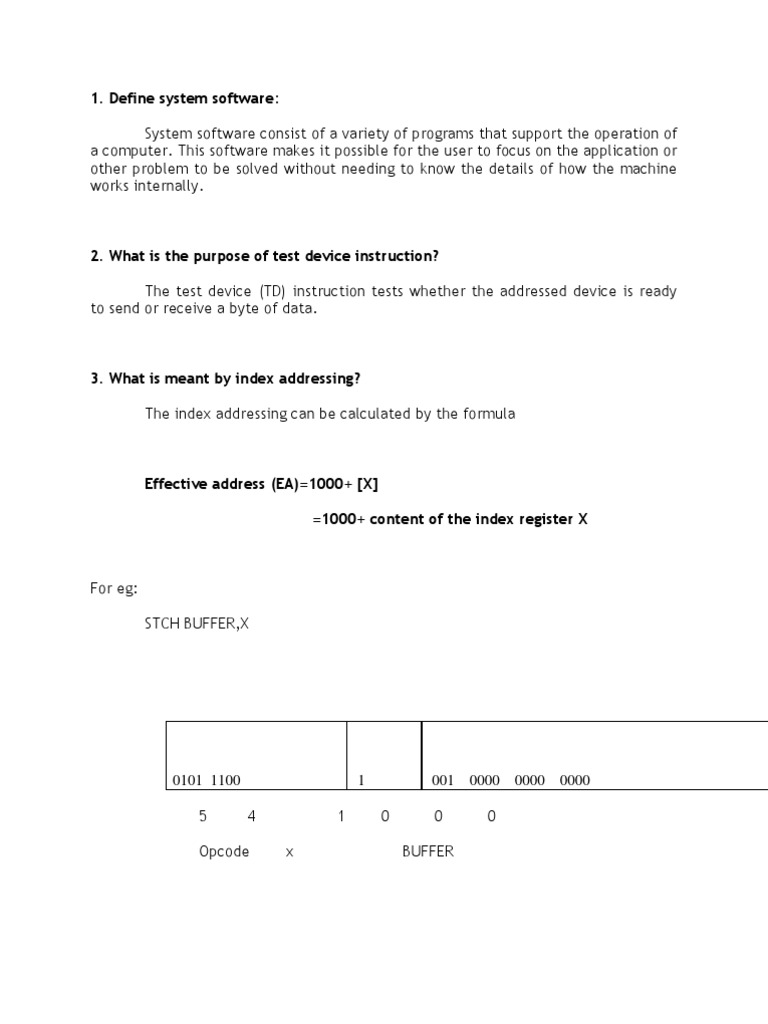 1. Define system software:

System software consist of a variety of programs that support the operation of a computer. This software makes it possible for the user to focus on the application or other problem to be solved without needing to know the details of how the machine works internally.

2. What is the purpose of test device instruction?

The test device (TD) instruction tests whether the addressed device is ready to send or receive a byte of data.

3. What is meant by index addressing?

The index addressing can be calculated by the formula

Effective address (EA)=1000+ [X]

=1000+ content of the index register X

For eg:

STCH BUFFER,X

| 0101 1100 | 1 | 001 0000 0000 0000 |
|---|---|---|

5 4 1 0 0 0

Opcode x BUFFER